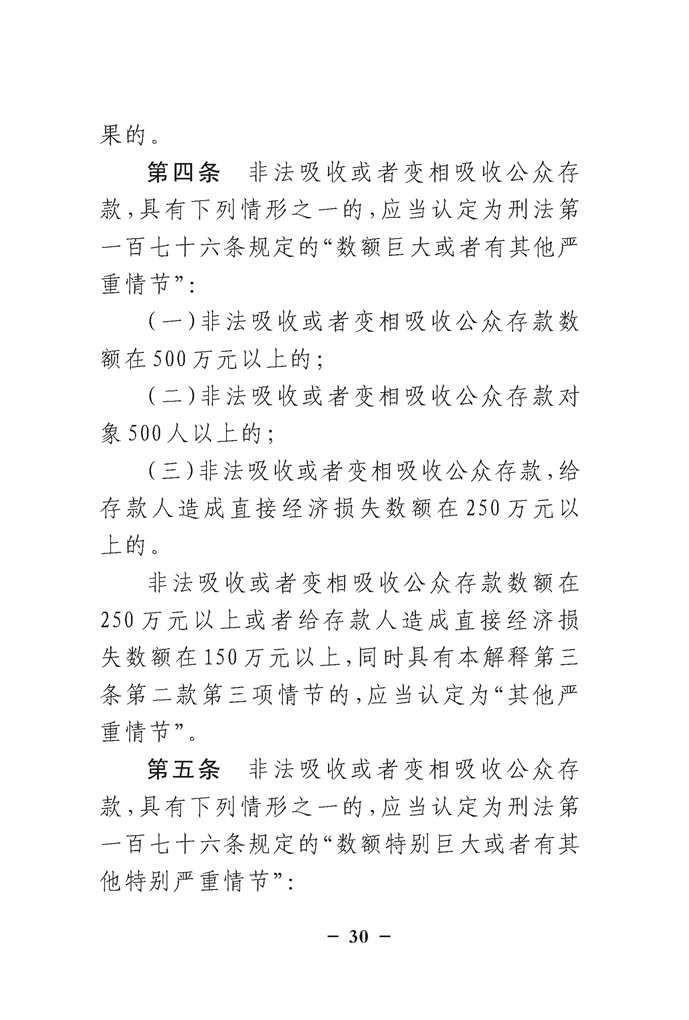 果的。

第四条　非法吸收或者变相吸收公众存款，具有下列情形之一的，应当认定为刑法第一百七十六条规定的“数额巨大或者有其他严重情节”：

（一）非法吸收或者变相吸收公众存款数额在500万元以上的；

（二）非法吸收或者变相吸收公众存款对象500人以上的；

（三）非法吸收或者变相吸收公众存款，给存款人造成直接经济损失数额在250万元以上的。

非法吸收或者变相吸收公众存款数额在250万元以上或者给存款人造成直接经济损失数额在150万元以上，同时具有本解释第三条第二款第三项情节的，应当认定为“其他严重情节”。

第五条　非法吸收或者变相吸收公众存款，具有下列情形之一的，应当认定为刑法第一百七十六条规定的“数额特别巨大或者有其他特别严重情节”：

－ 30 －